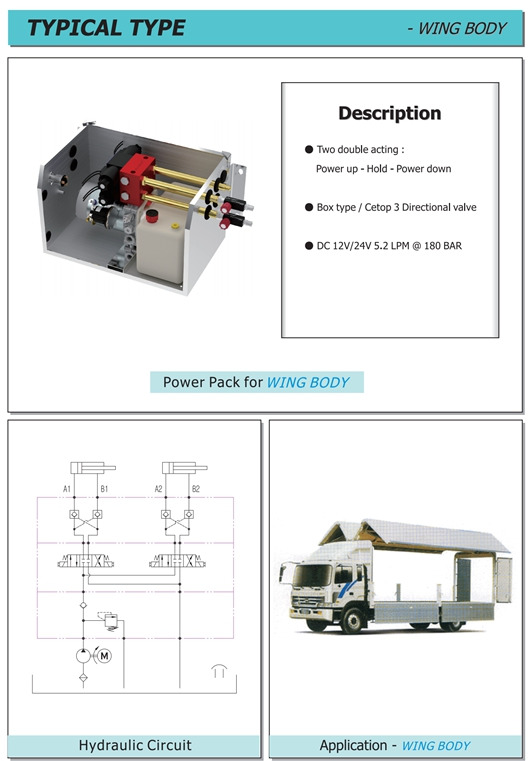 TYPICAL TYPE

- WING BODY

Description

● Two double acting : Power up - Hold - Power down

● Box type / Cetop 3 Directional valve

● DC 12V/24V 5.2 LPM @ 180 BAR

Power Pack for WING BODY

A1 B1 A2 B2

M

Hydraulic Circuit

Application - WING BODY